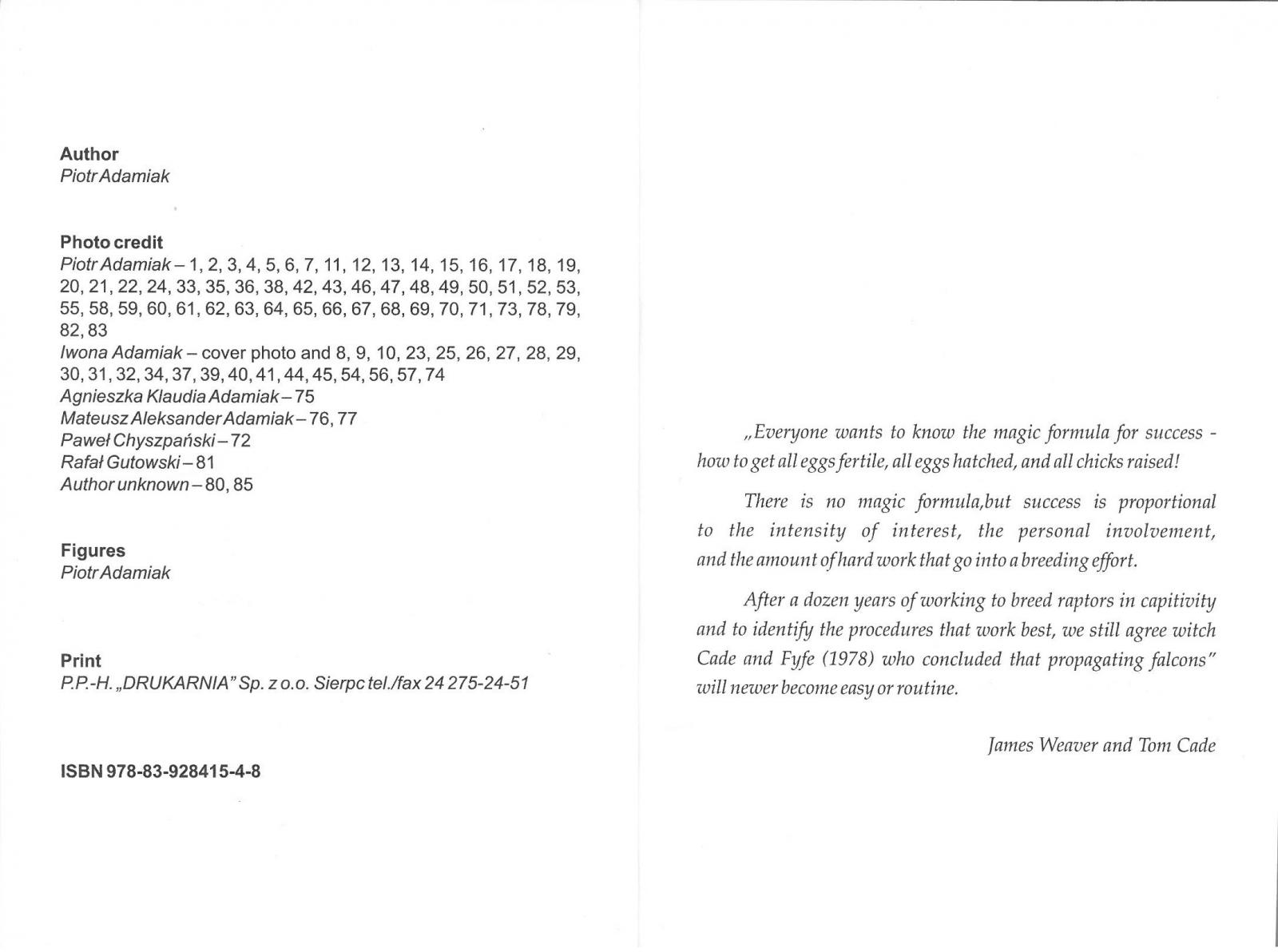 Author
Piotr Adamiak

Photo credit
Piotr Adamiak – 1, 2, 3, 4, 5, 6, 7, 11, 12, 13, 14, 15, 16, 17, 18, 19, 20, 21, 22, 24, 33, 35, 36, 38, 42, 43, 46, 47, 48, 49, 50, 51, 52, 53, 55, 58, 59, 60, 61, 62, 63, 64, 65, 66, 67, 68, 69, 70, 71, 73, 78, 79, 82, 83
Iwona Adamiak – cover photo and 8, 9, 10, 23, 25, 26, 27, 28, 29, 30, 31, 32, 34, 37, 39, 40, 41, 44, 45, 54, 56, 57, 74
Agnieszka Klaudia Adamiak – 75
Mateusz Aleksander Adamiak – 76, 77
Paweł Chyszpański – 72
Rafał Gutowski – 81
Author unknown – 80, 85

Figures
Piotr Adamiak

Print
P.P.-H. „DRUKARNIA" Sp. z o.o. Sierpc tel./fax 24 275-24-51

ISBN 978-83-928415-4-8

„Everyone wants to know the magic formula for success - how to get all eggs fertile, all eggs hatched, and all chicks raised!

There is no magic formula,but success is proportional to the intensity of interest, the personal involvement, and the amount of hard work that go into a breeding effort.

After a dozen years of working to breed raptors in capitivity and to identify the procedures that work best, we still agree witch Cade and Fyfe (1978) who concluded that propagating falcons" will newer become easy or routine.

James Weaver and Tom Cade